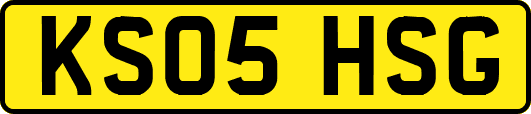 KS05 HSG